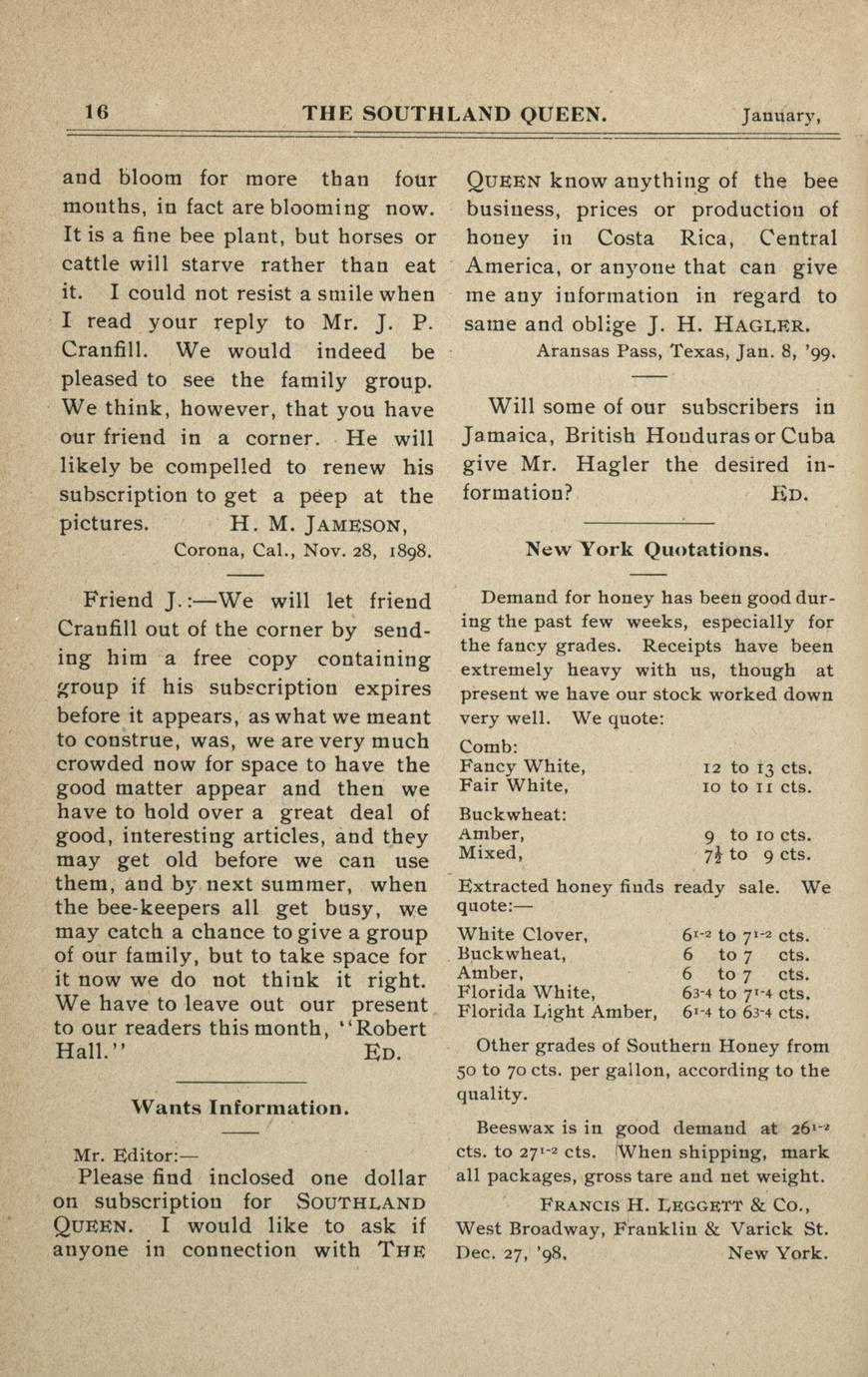 16 THE SOUTHLAND QUEEN. January,

and bloom for more than four months, in fact are blooming now. It is a fine bee plant, but horses or cattle will starve rather than eat it. I could not resist a smile when I read your reply to Mr. J. P. Cranfill. We would indeed be pleased to see the family group. We think, however, that you have our friend in a corner. He will likely be compelled to renew his subscription to get a peep at the pictures. H. M. JAMESON,

Corona, Cal., Nov. 28, 1898.

Friend J.:—We will let friend Cranfill out of the corner by sending him a free copy containing group if his subscription expires before it appears, as what we meant to construe, was, we are very much crowded now for space to have the good matter appear and then we have to hold over a great deal of good, interesting articles, and they may get old before we can use them, and by next summer, when the bee-keepers all get busy, we may catch a chance to give a group of our family, but to take space for it now we do not think it right. We have to leave out our present to our readers this month, "Robert Hall." ED.

Wants Information.

Mr. Editor:—

Please find inclosed one dollar on subscription for SOUTHLAND QUEEN. I would like to ask if anyone in connection with THE QUEEN know anything of the bee business, prices or production of honey in Costa Rica, Central America, or anyone that can give me any information in regard to same and oblige J. H. HAGLER.

Aransas Pass, Texas, Jan. 8, '99.

Will some of our subscribers in Jamaica, British Honduras or Cuba give Mr. Hagler the desired information? ED.

New York Quotations.

Demand for honey has been good during the past few weeks, especially for the fancy grades. Receipts have been extremely heavy with us, though at present we have our stock worked down very well. We quote:

Comb:
Fancy White, 12 to 13 cts.
Fair White, 10 to 11 cts.

Buckwheat:
Amber, 9 to 10 cts.
Mixed, $7\frac{1}{2}$ to 9 cts.

Extracted honey finds ready sale. We quote:—

White Clover, $6^{1-2}$ to $7^{1-2}$ cts.
Buckwheat, 6 to 7 cts.
Amber, 6 to 7 cts.
Florida White, $6^{3-4}$ to $7^{1-4}$ cts.
Florida Light Amber, $6^{1-4}$ to $6^{3-4}$ cts.

Other grades of Southern Honey from 50 to 70 cts. per gallon, according to the quality.

Beeswax is in good demand at $26^{1-2}$ cts. to $27^{1-2}$ cts. When shipping, mark all packages, gross tare and net weight.

FRANCIS H. LEGGETT & CO.,
West Broadway, Franklin & Varick St.
Dec. 27, '98. New York.